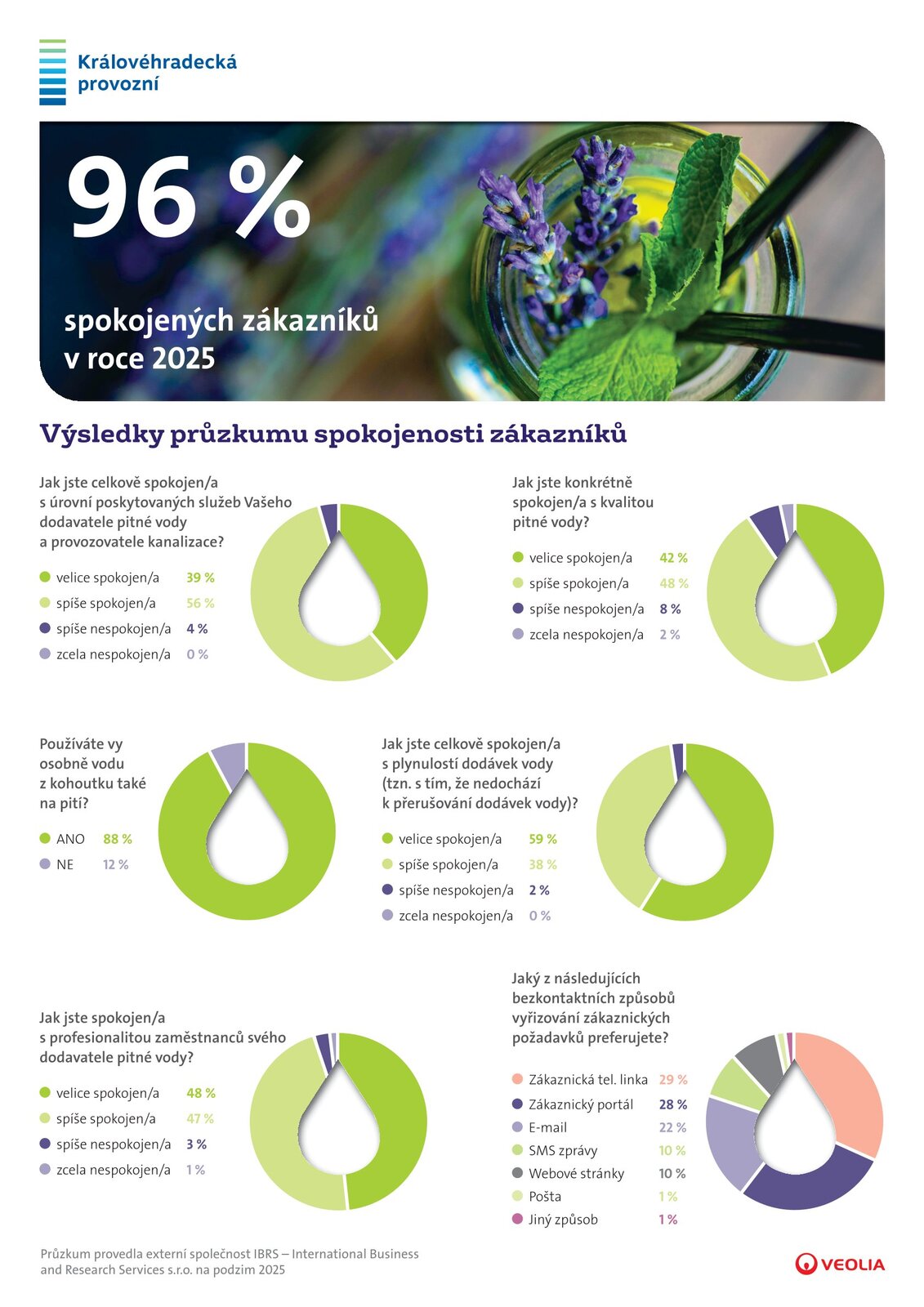 Královéhradecká provozní

96 %

spokojených zákazníků v roce 2025

Výsledky průzkumu spokojenosti zákazníků

Jak jste celkově spokojen/a s úrovní poskytovaných služeb Vašeho dodavatele pitné vody a provozovatele kanalizace?

velice spokojen/a 39 %
spíše spokojen/a 56 %
spíše nespokojen/a 4 %
zcela nespokojen/a 0 %

Jak jste konkrétně spokojen/a s kvalitou pitné vody?

velice spokojen/a 42 %
spíše spokojen/a 48 %
spíše nespokojen/a 8 %
zcela nespokojen/a 2 %

Používáte vy osobně vodu z kohoutku také na pití?

ANO 88 %
NE 12 %

Jak jste celkově spokojen/a s plynulostí dodávek vody (tzn. s tím, že nedochází k přerušování dodávek vody)?

velice spokojen/a 59 %
spíše spokojen/a 38 %
spíše nespokojen/a 2 %
zcela nespokojen/a 0 %

Jak jste spokojen/a s profesionalitou zaměstnanců svého dodavatele pitné vody?

velice spokojen/a 48 %
spíše spokojen/a 47 %
spíše nespokojen/a 3 %
zcela nespokojen/a 1 %

Jaký z následujících bezkontaktních způsobů vyřizování zákaznických požadavků preferujete?

Zákaznická tel. linka 29 %
Zákaznický portál 28 %
E-mail 22 %
SMS zprávy 10 %
Webové stránky 10 %
Pošta 1 %
Jiný způsob 1 %

Průzkum provedla externí společnost IBRS – International Business and Research Services s.r.o. na podzim 2025

VEOLIA